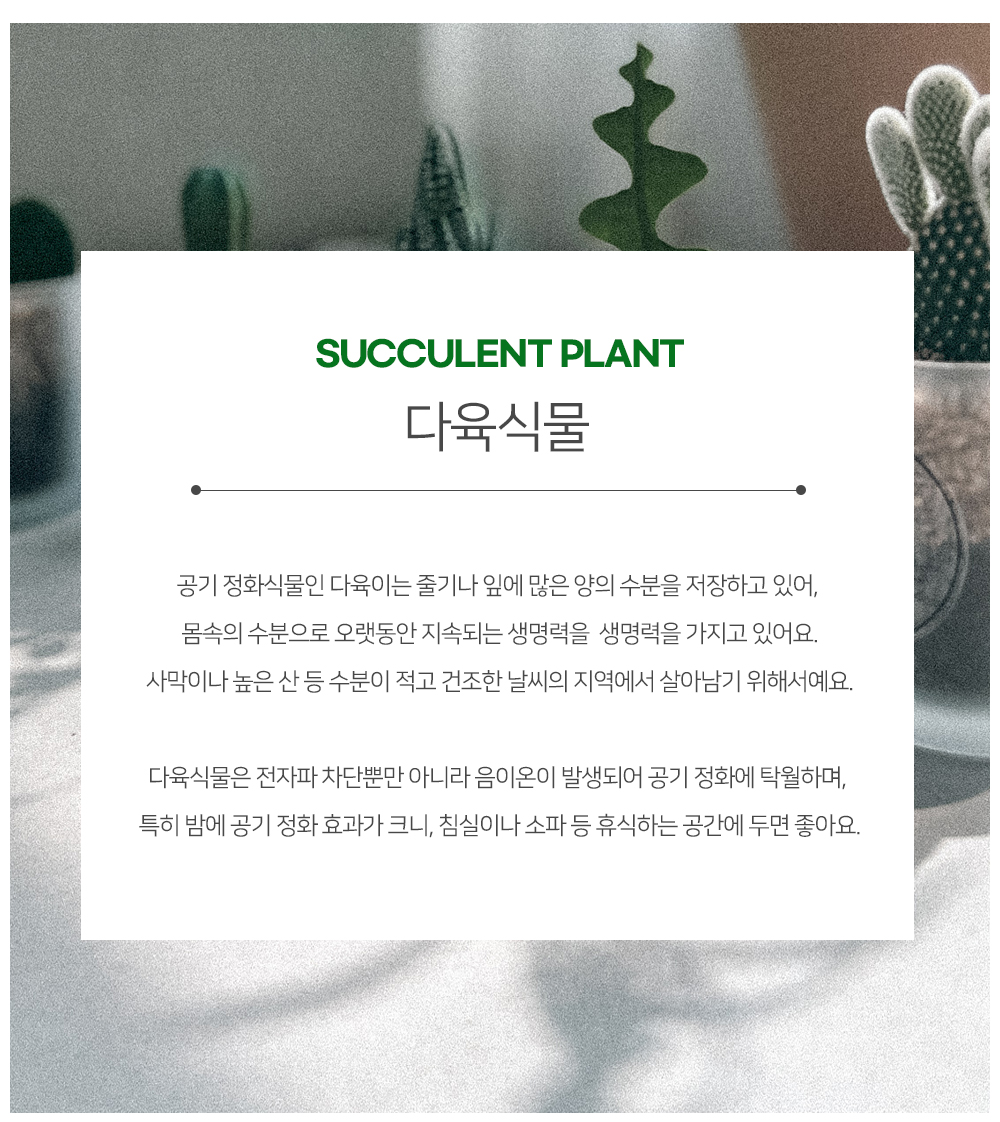 SUCCULENT PLANT
다육식물

공기 정화식물인 다육이는 줄기나 잎에 많은 양의 수분을 저장하고 있어, 몸속의 수분으로 오랫동안 지속되는 생명력을 생명력을 가지고 있어요. 사막이나 높은 산 등 수분이 적고 건조한 날씨의 지역에서 살아남기 위해서예요.

다육식물은 전자파 차단뿐만 아니라 음이온이 발생되어 공기 정화에 탁월하며, 특히 밤에 공기 정화 효과가 크니, 침실이나 소파 등 휴식하는 공간에 두면 좋아요.